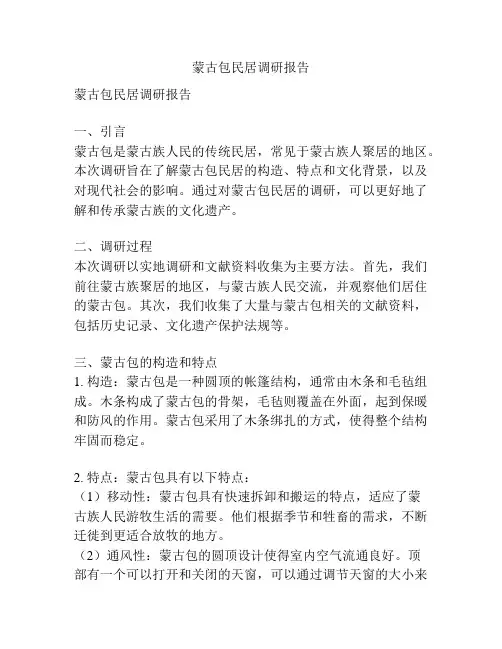 蒙古包民居调研报告

蒙古包民居调研报告

一、引言
蒙古包是蒙古族人民的传统民居，常见于蒙古族人聚居的地区。本次调研旨在了解蒙古包民居的构造、特点和文化背景，以及对现代社会的影响。通过对蒙古包民居的调研，可以更好地了解和传承蒙古族的文化遗产。

二、调研过程
本次调研以实地调研和文献资料收集为主要方法。首先，我们前往蒙古族聚居的地区，与蒙古族人民交流，并观察他们居住的蒙古包。其次，我们收集了大量与蒙古包相关的文献资料，包括历史记录、文化遗产保护法规等。

三、蒙古包的构造和特点
1. 构造：蒙古包是一种圆顶的帐篷结构，通常由木条和毛毡组成。木条构成了蒙古包的骨架，毛毡则覆盖在外面，起到保暖和防风的作用。蒙古包采用了木条绑扎的方式，使得整个结构牢固而稳定。

2. 特点：蒙古包具有以下特点：
（1）移动性：蒙古包具有快速拆卸和搬运的特点，适应了蒙古族人民游牧生活的需要。他们根据季节和牲畜的需求，不断迁徙到更适合放牧的地方。
（2）通风性：蒙古包的圆顶设计使得室内空气流通良好。顶部有一个可以打开和关闭的天窗，可以通过调节天窗的大小来